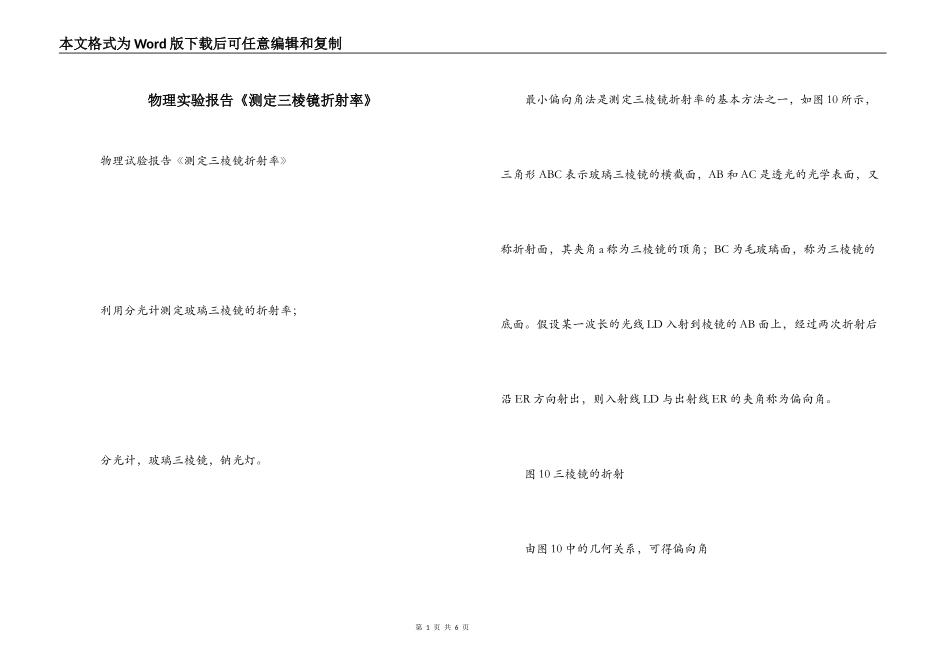 本文格式为Word版下载后可任意编辑和复制

物理实验报告《测定三棱镜折射率》

物理试验报告《测定三棱镜折射率》

利用分光计测定玻璃三棱镜的折射率；

分光计，玻璃三棱镜，钠光灯。

最小偏向角法是测定三棱镜折射率的基本方法之一，如图10所示，三角形ABC表示玻璃三棱镜的横截面，AB和AC是透光的光学表面，又称折射面，其夹角a称为三棱镜的顶角；BC为毛玻璃面，称为三棱镜的底面。假设某一波长的光线LD入射到棱镜的AB面上，经过两次折射后沿ER方向射出，则入射线LD与出射线ER的夹角称为偏向角。

图10三棱镜的折射

由图10中的几何关系，可得偏向角

第 1 页 共 6 页